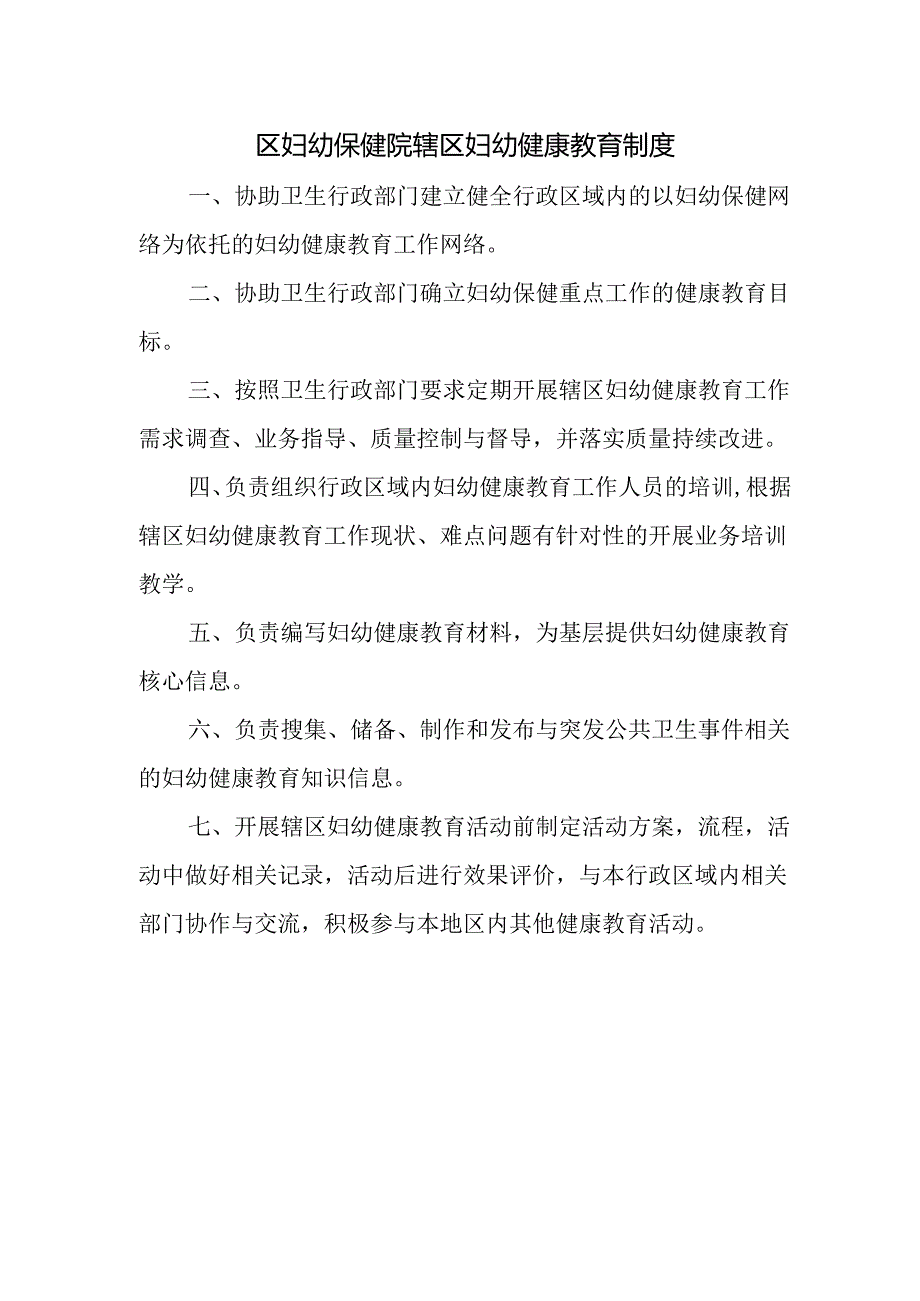 区妇幼保健院辖区妇幼健康教育制度

一、协助卫生行政部门建立健全行政区域内的以妇幼保健网络为依托的妇幼健康教育工作网络。

二、协助卫生行政部门确立妇幼保健重点工作的健康教育目标。

三、按照卫生行政部门要求定期开展辖区妇幼健康教育工作需求调查、业务指导、质量控制与督导，并落实质量持续改进。

四、负责组织行政区域内妇幼健康教育工作人员的培训,根据辖区妇幼健康教育工作现状、难点问题有针对性的开展业务培训教学。

五、负责编写妇幼健康教育材料，为基层提供妇幼健康教育核心信息。

六、负责搜集、储备、制作和发布与突发公共卫生事件相关的妇幼健康教育知识信息。

七、开展辖区妇幼健康教育活动前制定活动方案，流程，活动中做好相关记录，活动后进行效果评价，与本行政区域内相关部门协作与交流，积极参与本地区内其他健康教育活动。